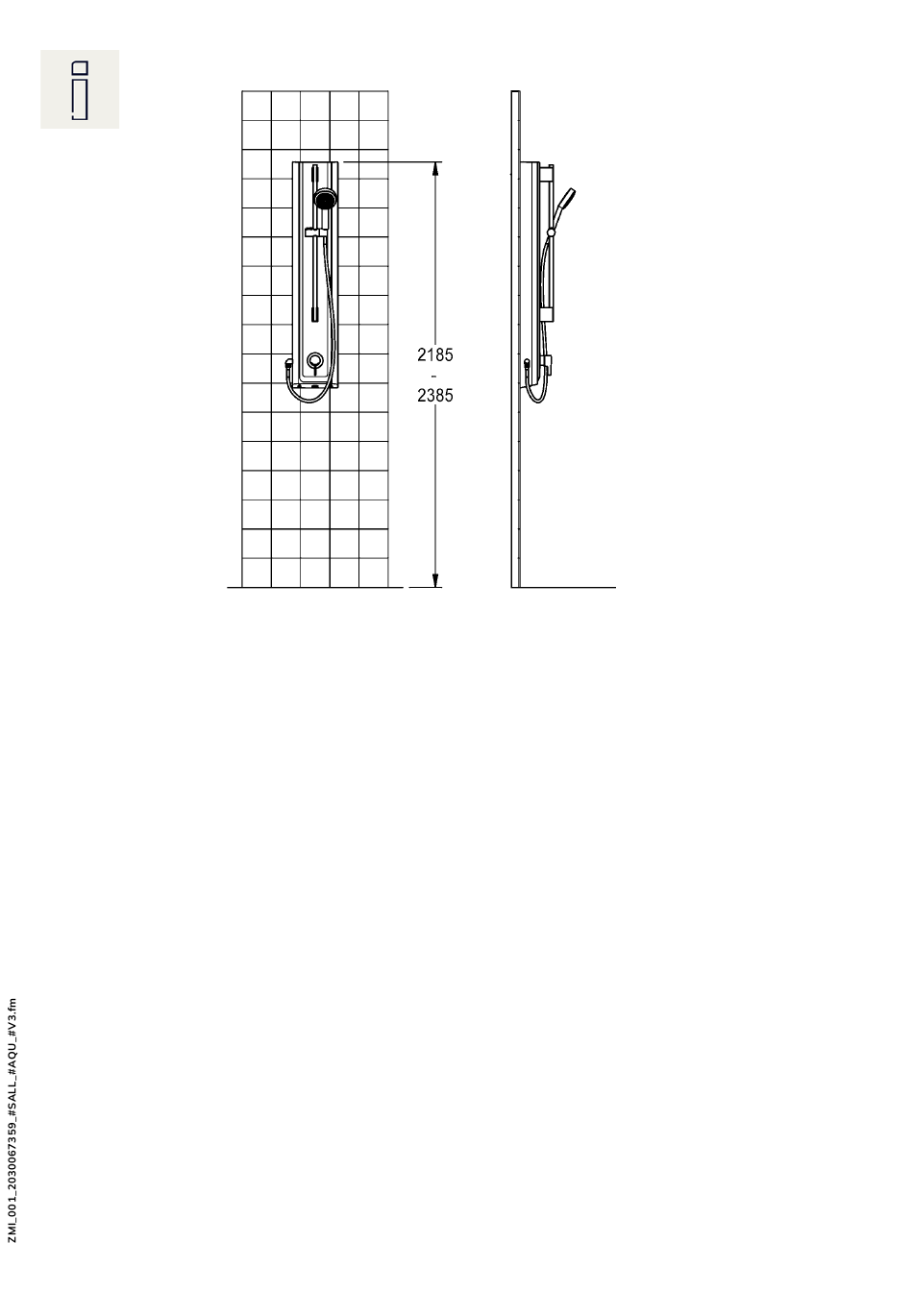 2185
-
2385

ZMI_001_2030067359_#SALL_#AQU_#V3.fm